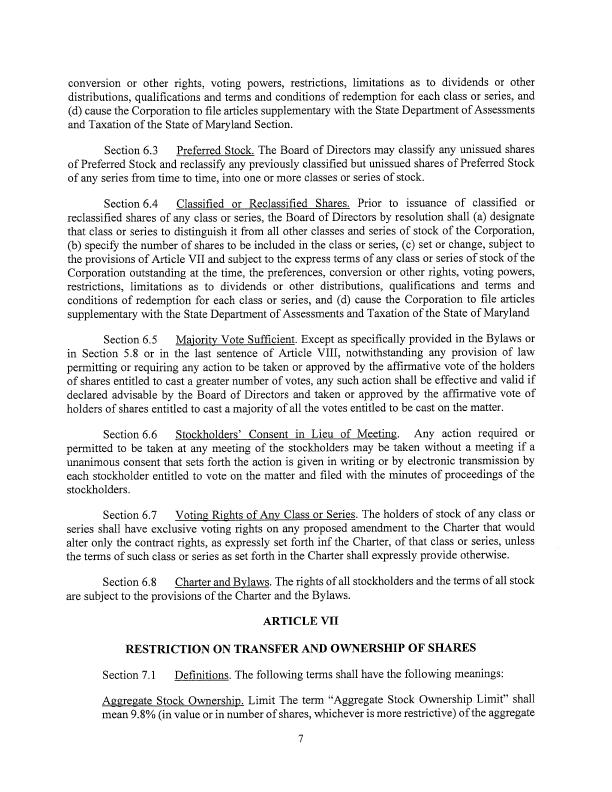 conversion or other rights, voting powers, restrictions, limitations as to dividends or other distributions, qualifications and terms and conditions of redemption for each class or series, and (d) cause the Corporation to file articles supplementary with the State Department of Assessments and Taxation of the State of Maryland Section.

Section 6.3 Preferred Stock. The Board of Directors may classify any unissued shares of Preferred Stock and reclassify any previously classified but unissued shares of Preferred Stock of any series from time to time, into one or more classes or series of stock.

Section 6.4 Classified or Reclassified Shares. Prior to issuance of classified or reclassified shares of any class or series, the Board of Directors by resolution shall (a) designate that class or series to distinguish it from all other classes and series of stock of the Corporation, (b) specify the number of shares to be included in the class or series, (c) set or change, subject to the provisions of Article VII and subject to the express terms of any class or series of stock of the Corporation outstanding at the time, the preferences, conversion or other rights, voting powers, restrictions, limitations as to dividends or other distributions, qualifications and terms and conditions of redemption for each class or series, and (d) cause the Corporation to file articles supplementary with the State Department of Assessments and Taxation of the State of Maryland

Section 6.5 Majority Vote Sufficient. Except as specifically provided in the Bylaws or in Section 5.8 or in the last sentence of Article VIII, notwithstanding any provision of law permitting or requiring any action to be taken or approved by the affirmative vote of the holders of shares entitled to cast a greater number of votes, any such action shall be effective and valid if declared advisable by the Board of Directors and taken or approved by the affirmative vote of holders of shares entitled to cast a majority of all the votes entitled to be cast on the matter.

Section 6.6 Stockholders' Consent in Lieu of Meeting. Any action required or permitted to be taken at any meeting of the stockholders may be taken without a meeting if a unanimous consent that sets forth the action is given in writing or by electronic transmission by each stockholder entitled to vote on the matter and filed with the minutes of proceedings of the stockholders.

Section 6.7 Voting Rights of Any Class or Series. The holders of stock of any class or series shall have exclusive voting rights on any proposed amendment to the Charter that would alter only the contract rights, as expressly set forth inf the Charter, of that class or series, unless the terms of such class or series as set forth in the Charter shall expressly provide otherwise.

Section 6.8 Charter and Bylaws. The rights of all stockholders and the terms of all stock are subject to the provisions of the Charter and the Bylaws.

ARTICLE VII

RESTRICTION ON TRANSFER AND OWNERSHIP OF SHARES

Section 7.1 Definitions. The following terms shall have the following meanings:

Aggregate Stock Ownership. Limit The term "Aggregate Stock Ownership Limit" shall mean 9.8% (in value or in number of shares, whichever is more restrictive) of the aggregate

7